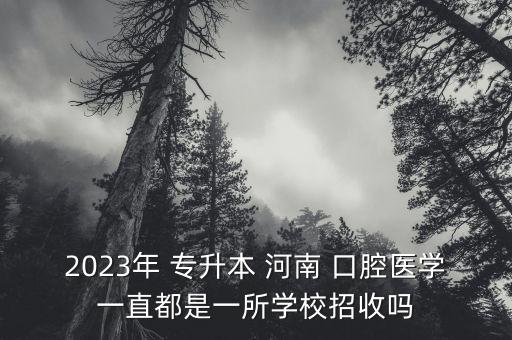 2023年 专升本 河南 口腔医学
一直都是一所学校招收吗